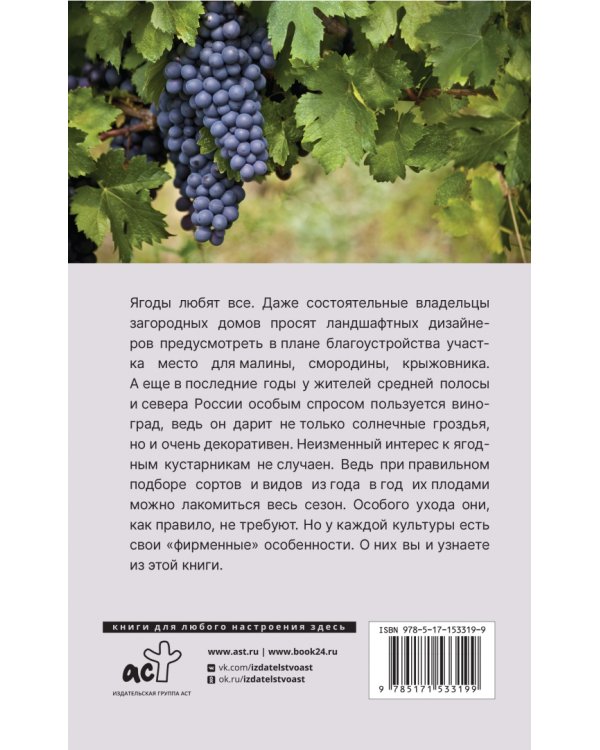 Ягоды любят все. Даже состоятельные владельцы загородных домов просят ландшафтных дизайнеров предусмотреть в плане благоустройства участка место для малины, смородины, крыжовника. А еще в последние годы у жителей средней полосы и севера России особым спросом пользуется виноград, ведь он дарит не только солнечные гроздья, но и очень декоративен. Неизменный интерес к ягодным кустарникам не случаен. Ведь при правильном подборе сортов и видов из года в год их плодами можно лакомиться весь сезон. Особого ухода они, как правило, не требуют. Но у каждой культуры есть свои «фирменные» особенности. О них вы и узнаете из этой книги.

книги для любого настроения здесь

аст
ИЗДАТЕЛЬСКАЯ ГРУППА АСТ

www.ast.ru | www.book24.ru
vk.com/izdatelstvoast
ok.ru/izdatelstvoast

ISBN 978-5-17-153319-9
9 785171 533199